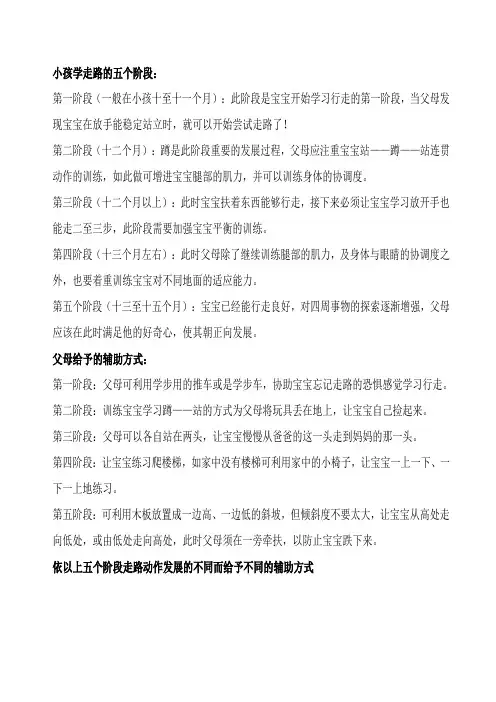 小孩学走路的五个阶段：

第一阶段（一般在小孩十至十一个月）：此阶段是宝宝开始学习行走的第一阶段，当父母发现宝宝在放手能稳定站立时，就可以开始尝试走路了！

第二阶段（十二个月）：蹲是此阶段重要的发展过程，父母应注重宝宝站——蹲——站连贯动作的训练，如此做可增进宝宝腿部的肌力，并可以训练身体的协调度。

第三阶段（十二个月以上）：此时宝宝扶着东西能够行走，接下来必须让宝宝学习放开手也能走二至三步，此阶段需要加强宝宝平衡的训练。

第四阶段（十三个月左右）：此时父母除了继续训练腿部的肌力，及身体与眼睛的协调度之外，也要着重训练宝宝对不同地面的适应能力。

第五个阶段（十三至十五个月）：宝宝已经能行走良好，对四周事物的探索逐渐增强，父母应该在此时满足他的好奇心，使其朝正向发展。

父母给予的辅助方式：

第一阶段：父母可利用学步用的推车或是学步车，协助宝宝忘记走路的恐惧感觉学习行走。

第二阶段：训练宝宝学习蹲——站的方式为父母将玩具丢在地上，让宝宝自己捡起来。

第三阶段：父母可以各自站在两头，让宝宝慢慢从爸爸的这一头走到妈妈的那一头。

第四阶段：让宝宝练习爬楼梯，如家中没有楼梯可利用家中的小椅子，让宝宝一上一下、一下一上地练习。

第五阶段：可利用木板放置成一边高、一边低的斜坡，但倾斜度不要太大，让宝宝从高处走向低处，或由低处走向高处，此时父母须在一旁牵扶，以防止宝宝跌下来。

依以上五个阶段走路动作发展的不同而给予不同的辅助方式